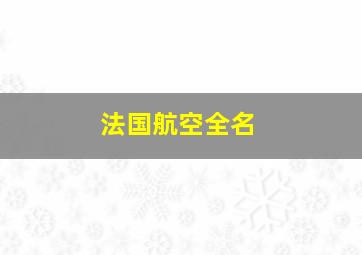 法国航空全名